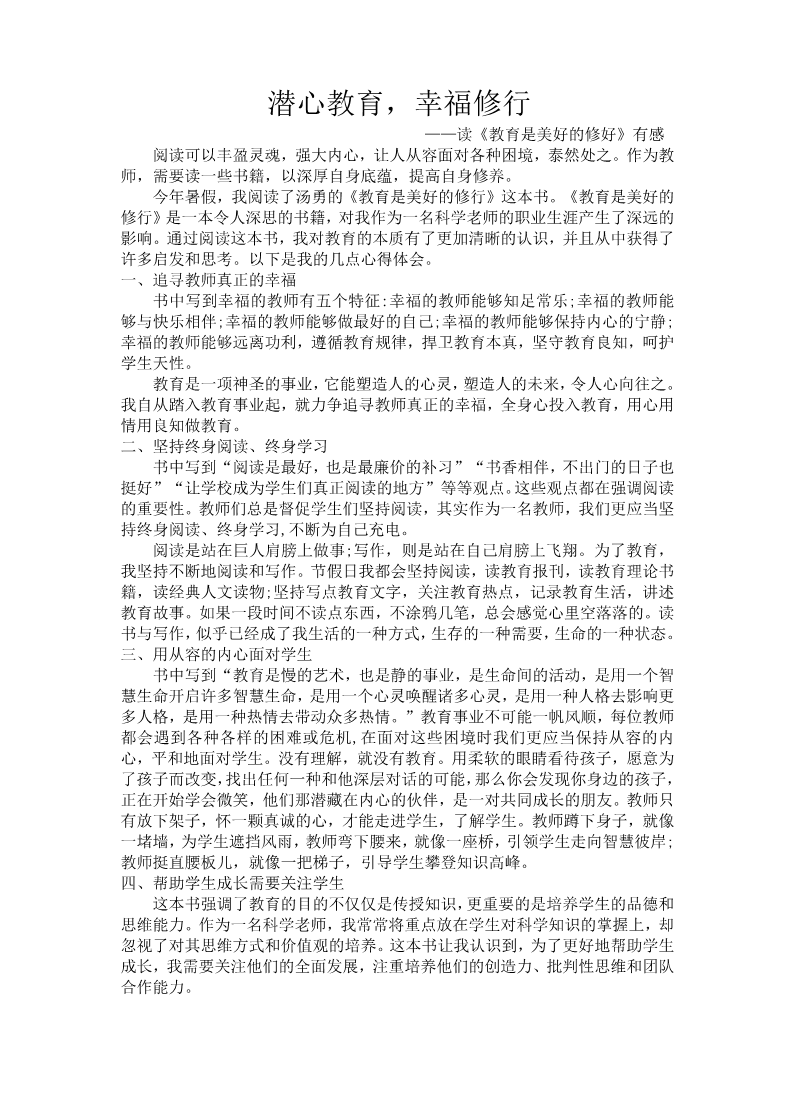 潜心教育，幸福修行

——读《教育是美好的修好》有感

阅读可以丰盈灵魂，强大内心，让人从容面对各种困境，泰然处之。作为教师，需要读一些书籍，以深厚自身底蕴，提高自身修养。

今年暑假，我阅读了汤勇的《教育是美好的修行》这本书。《教育是美好的修行》是一本令人深思的书籍，对我作为一名科学老师的职业生涯产生了深远的影响。通过阅读这本书，我对教育的本质有了更加清晰的认识，并且从中获得了许多启发和思考。以下是我的几点心得体会。

一、追寻教师真正的幸福

书中写到幸福的教师有五个特征:幸福的教师能够知足常乐;幸福的教师能够与快乐相伴;幸福的教师能够做最好的自己;幸福的教师能够保持内心的宁静;幸福的教师能够远离功利，遵循教育规律，捍卫教育本真，坚守教育良知，呵护学生天性。

教育是一项神圣的事业，它能塑造人的心灵，塑造人的未来，令人心向往之。我自从踏入教育事业起，就力争追寻教师真正的幸福，全身心投入教育，用心用情用良知做教育。

二、坚持终身阅读、终身学习

书中写到“阅读是最好，也是最廉价的补习”“书香相伴，不出门的日子也挺好”“让学校成为学生们真正阅读的地方”等等观点。这些观点都在强调阅读的重要性。教师们总是督促学生们坚持阅读，其实作为一名教师，我们更应当坚持终身阅读、终身学习,不断为自己充电。

阅读是站在巨人肩膀上做事;写作，则是站在自己肩膀上飞翔。为了教育，我坚持不断地阅读和写作。节假日我都会坚持阅读，读教育报刊，读教育理论书籍，读经典人文读物;坚持写点教育文字，关注教育热点，记录教育生活，讲述教育故事。如果一段时间不读点东西，不涂鸦几笔，总会感觉心里空落落的。读书与写作，似乎已经成了我生活的一种方式，生存的一种需要，生命的一种状态。

三、用从容的内心面对学生

书中写到“教育是慢的艺术，也是静的事业，是生命间的活动，是用一个智慧生命开启许多智慧生命，是用一个心灵唤醒诸多心灵，是用一种人格去影响更多人格，是用一种热情去带动众多热情。”教育事业不可能一帆风顺，每位教师都会遇到各种各样的困难或危机,在面对这些困境时我们更应当保持从容的内心，平和地面对学生。没有理解，就没有教育。用柔软的眼睛看待孩子，愿意为了孩子而改变,找出任何一种和他深层对话的可能，那么你会发现你身边的孩子，正在开始学会微笑，他们那潜藏在内心的伙伴，是一对共同成长的朋友。教师只有放下架子，怀一颗真诚的心，才能走进学生，了解学生。教师蹲下身子，就像一堵墙，为学生遮挡风雨，教师弯下腰来，就像一座桥，引领学生走向智慧彼岸;教师挺直腰板儿，就像一把梯子，引导学生攀登知识高峰。

四、帮助学生成长需要关注学生

这本书强调了教育的目的不仅仅是传授知识，更重要的是培养学生的品德和思维能力。作为一名科学老师，我常常将重点放在学生对科学知识的掌握上，却忽视了对其思维方式和价值观的培养。这本书让我认识到，为了更好地帮助学生成长，我需要关注他们的全面发展，注重培养他们的创造力、批判性思维和团队合作能力。